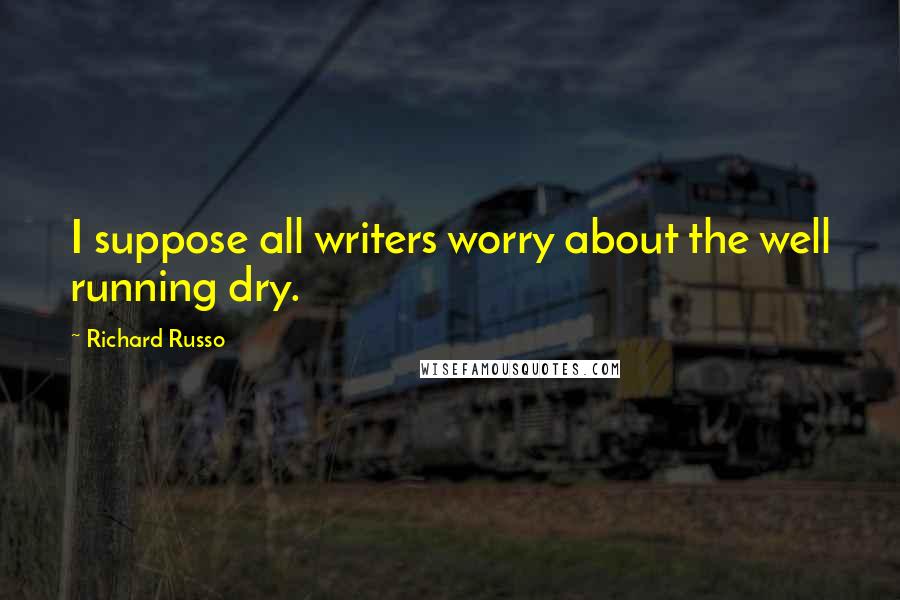 I suppose all writers worry about the well running dry.

~ Richard Russo

WISEFAMOUSQUOTES.COM